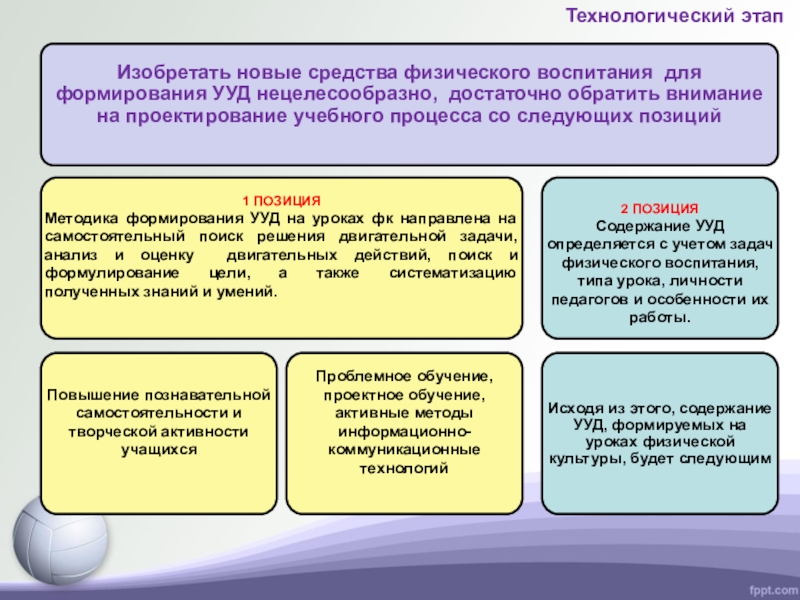 Технологический этап

Изобретать новые средства физического воспитания для формирования УУД нецелесообразно, достаточно обратить внимание на проектирование учебного процесса со следующих позиций

1 ПОЗИЦИЯ
Методика формирования УУД на уроках фк направлена на самостоятельный поиск решения двигательной задачи, анализ и оценку двигательных действий, поиск и формулирование цели, а также систематизацию полученных знаний и умений.

2 ПОЗИЦИЯ
Содержание УУД определяется с учетом задач физического воспитания, типа урока, личности педагогов и особенности их работы.

Повышение познавательной самостоятельности и творческой активности учащихся

Проблемное обучение, проектное обучение, активные методы информационно-коммуникационные технологий

Исходя из этого, содержание УУД, формируемых на уроках физической культуры, будет следующим

fppt.com